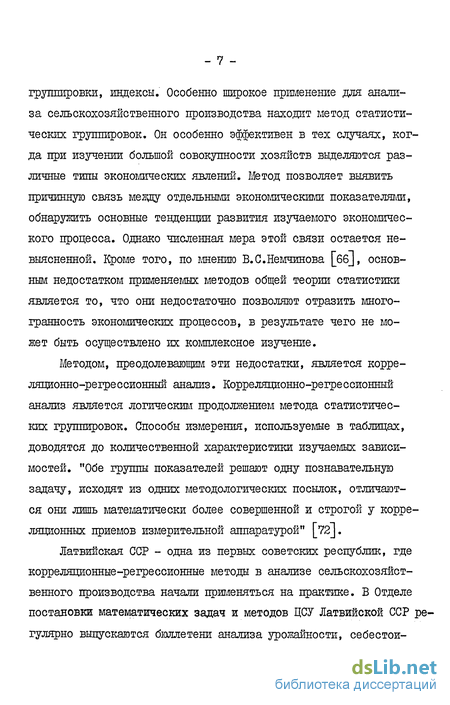 - 7 -

группировки, индексы. Особенно широкое применение для анализа сельскохозяйственного производства находит метод статистических группировок. Он особенно эффективен в тех случаях, когда при изучении большой совокупности хозяйств выделяются различные типы экономических явлений. Метод позволяет выявить причинную связь между отдельными экономическими показателями, обнаружить основные тенденции развития изучаемого экономического процесса. Однако численная мера этой связи остается невыясненной. Кроме того, по мнению В.С.Немчинова [66], основным недостатком применяемых методов общей теории статистики является то, что они недостаточно позволяют отразить многогранность экономических процессов, в результате чего не может быть осуществлено их комплексное изучение.

Методом, преодолевающим эти недостатки, является корреляционно-регрессионный анализ. Корреляционно-регрессионный анализ является логическим продолжением метода статистических группировок. Способы измерения, используемые в таблицах, доводятся до количественной характеристики изучаемых зависимостей. "Обе группы показателей решают одну познавательную задачу, исходят из одних методологических посылок, отличаются они лишь математически более совершенной и строгой у корреляционных приемов измерительной аппаратурой" [72].

Латвийская ССР - одна из первых советских республик, где корреляционные-регрессионные методы в анализе сельскохозяйственного производства начали применяться на практике. В Отделе постановки математических задач и методов ЦСУ Латвийской ССР регулярно выпускаются бюллетени анализа урожайности, себестои-

dsLib.net
библиотека диссертаций